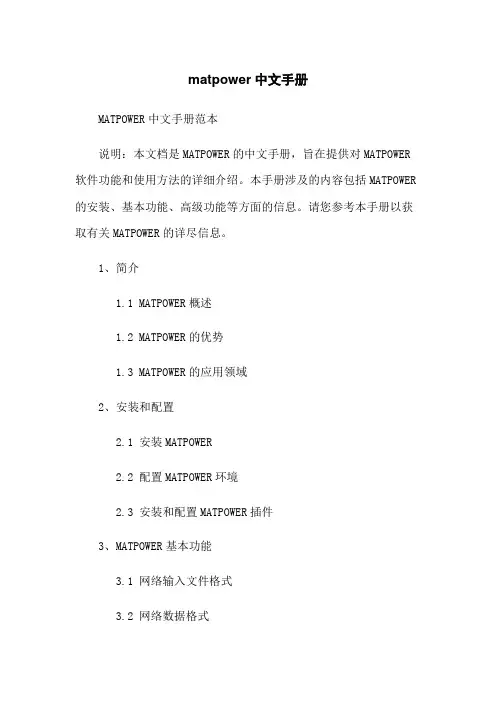 matpower 中文手册

MATPOWER 中文手册范本

说明：本文档是 MATPOWER 的中文手册，旨在提供对 MATPOWER 软件功能和使用方法的详细介绍。本手册涉及的内容包括 MATPOWER 的安装、基本功能、高级功能等方面的信息。请您参考本手册以获取有关 MATPOWER 的详尽信息。

1、简介

1.1 MATPOWER 概述

1.2 MATPOWER 的优势

1.3 MATPOWER 的应用领域

2、安装和配置

2.1 安装 MATPOWER

2.2 配置 MATPOWER 环境

2.3 安装和配置 MATPOWER 插件

3、MATPOWER 基本功能

3.1 网络输入文件格式

3.2 网络数据格式